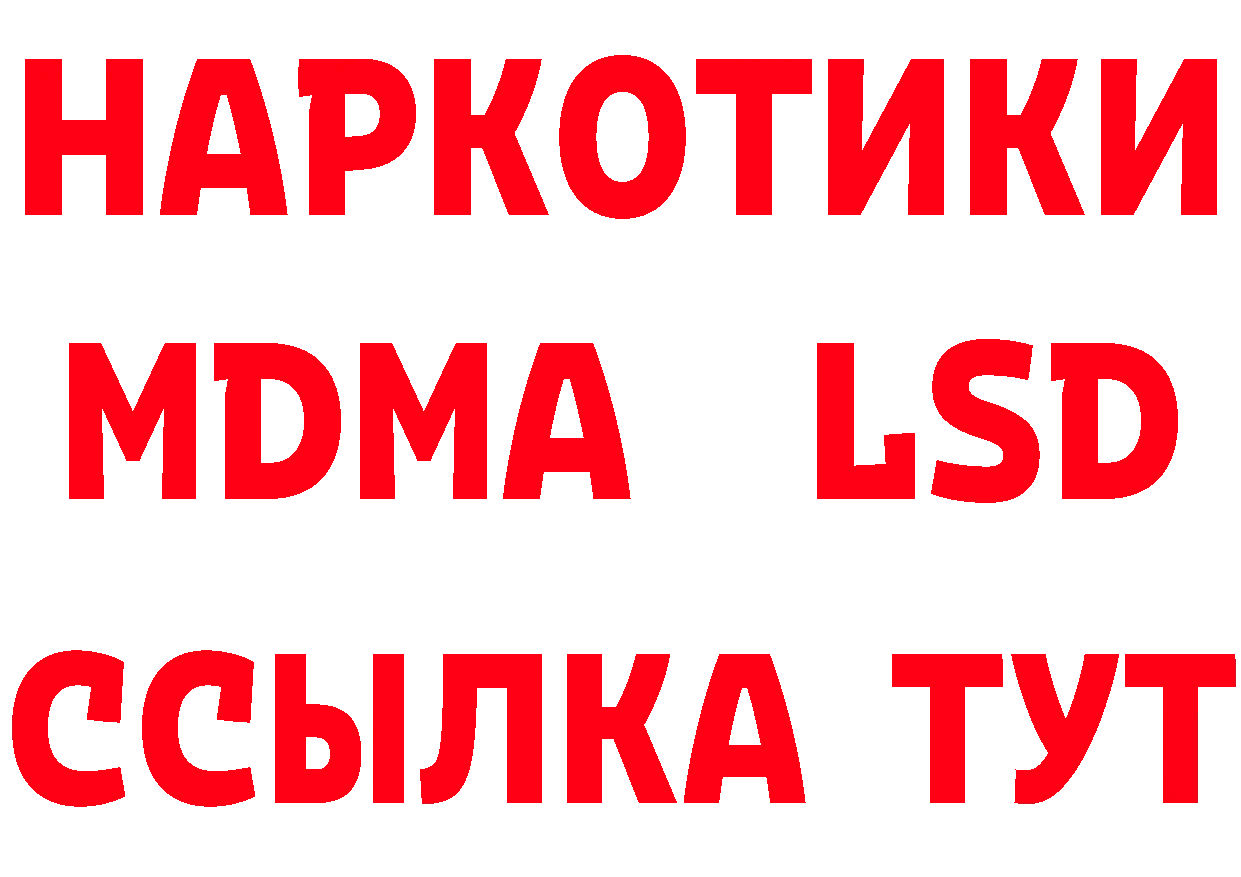 НАРКОТИКИ
MDMA LSD
ССЫЛКА ТУТ